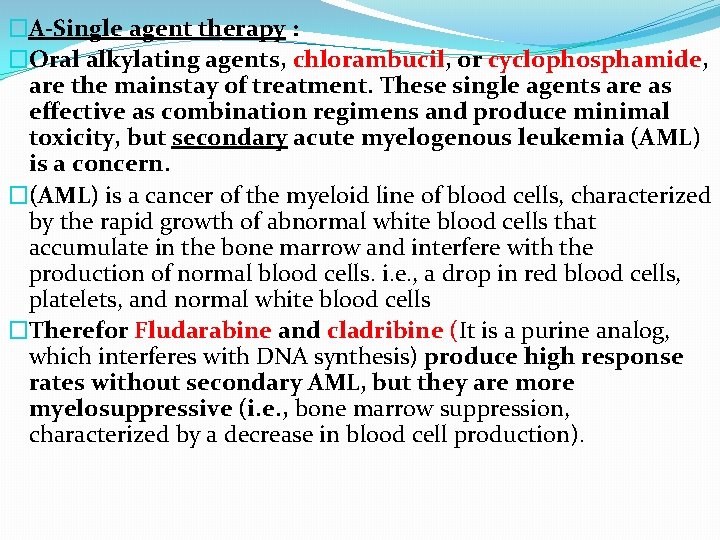 □A-Single agent therapy :

□Oral alkylating agents, chlorambucil, or cyclophosphamide, are the mainstay of treatment. These single agents are as effective as combination regimens and produce minimal toxicity, but secondary acute myelogenous leukemia (AML) is a concern.

□(AML) is a cancer of the myeloid line of blood cells, characterized by the rapid growth of abnormal white blood cells that accumulate in the bone marrow and interfere with the production of normal blood cells. i.e., a drop in red blood cells, platelets, and normal white blood cells

□Therefor Fludarabine and cladribine (It is a purine analog, which interferes with DNA synthesis) produce high response rates without secondary AML, but they are more myelosuppressive (i.e., bone marrow suppression, characterized by a decrease in blood cell production).